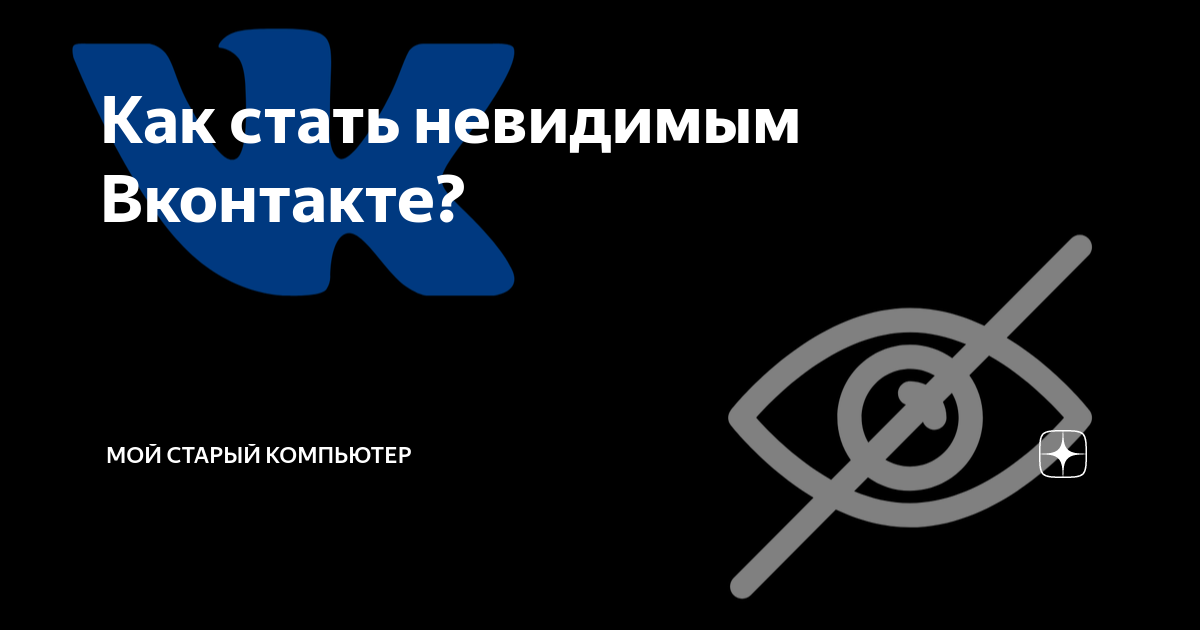 Как стать невидимым Вконтакте?

МОЙ СТАРЫЙ КОМПЬЮТЕР